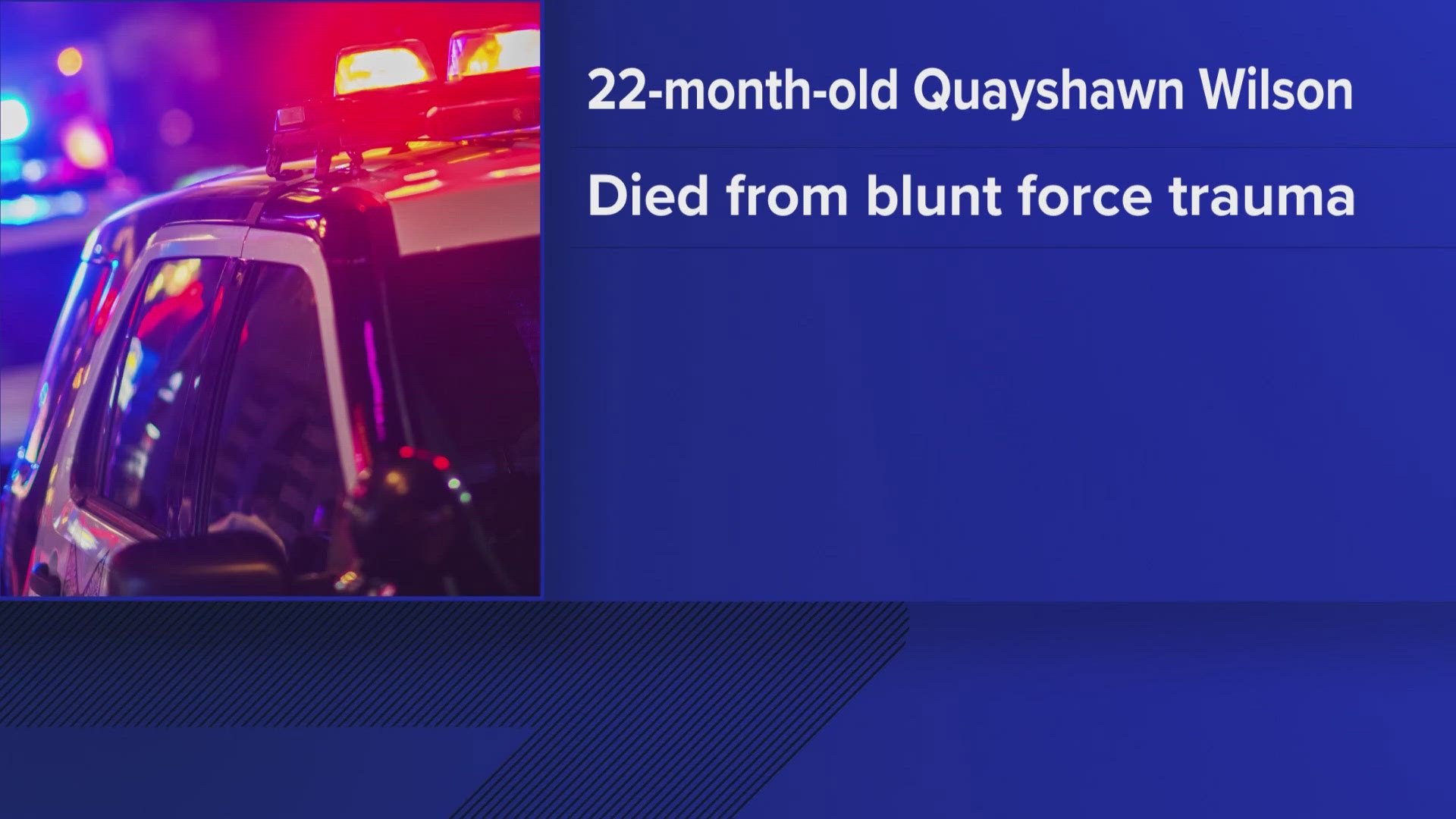 22-month-old Quayshawn Wilson

Died from blunt force trauma